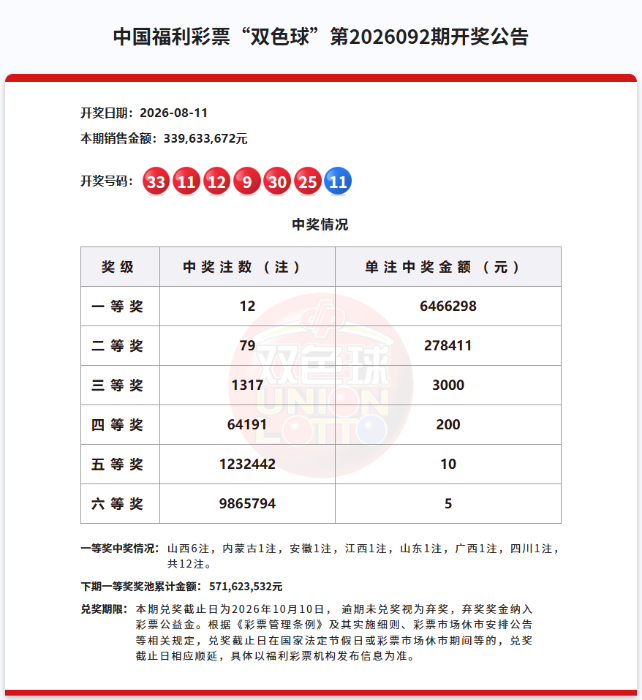 中国福利彩票“双色球”第2026092期开奖公告

开奖日期：2026-08-11

本期销售金额：339,633,672元

开奖号码：33 11 12 9 30 25 11

中奖情况

| 奖级 | 中奖注数（注） | 单注中奖金额（元） |
|---|---|---|
| 一等奖 | 12 | 6466298 |
| 二等奖 | 79 | 278411 |
| 三等奖 | 1317 | 3000 |
| 四等奖 | 64191 | 200 |
| 五等奖 | 1232442 | 10 |
| 六等奖 | 9865794 | 5 |

双色球 UNION LOTTO

一等奖中奖情况：山西6注，内蒙古1注，安徽1注，江西1注，山东1注，广西1注，四川1注，共12注。

下期一等奖奖池累计金额：571,623,532元

兑奖期限：本期兑奖截止日为2026年10月10日，逾期未兑奖视为弃奖，弃奖奖金纳入彩票公益金。根据《彩票管理条例》及其实施细则、彩票市场休市安排公告等相关规定，兑奖截止日在国家法定节假日或彩票市场休市期间等的，兑奖截止日相应顺延，具体以福利彩票机构发布信息为准。